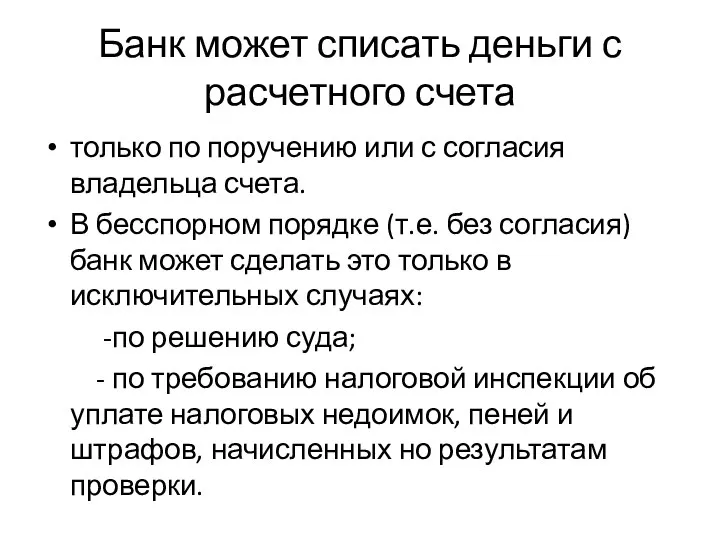 Банк может списать деньги с расчетного счета

• только по поручению или с согласия владельца счета.
• В бесспорном порядке (т.е. без согласия) банк может сделать это только в исключительных случаях:

-по решению суда;

- по требованию налоговой инспекции об уплате налоговых недоимок, пеней и штрафов, начисленных но результатам проверки.